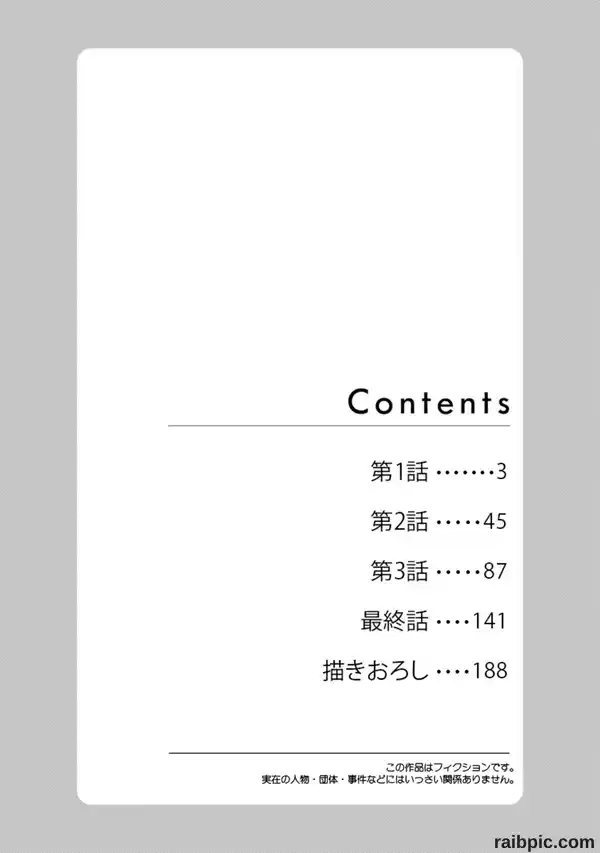 Contents

第1話 3

第2話 45

第3話 87

最終話 141

描きおろし 188

この作品はフィクションです。
実在の人物・団体・事件などにはいっさい関係ありません。

raibpic.com